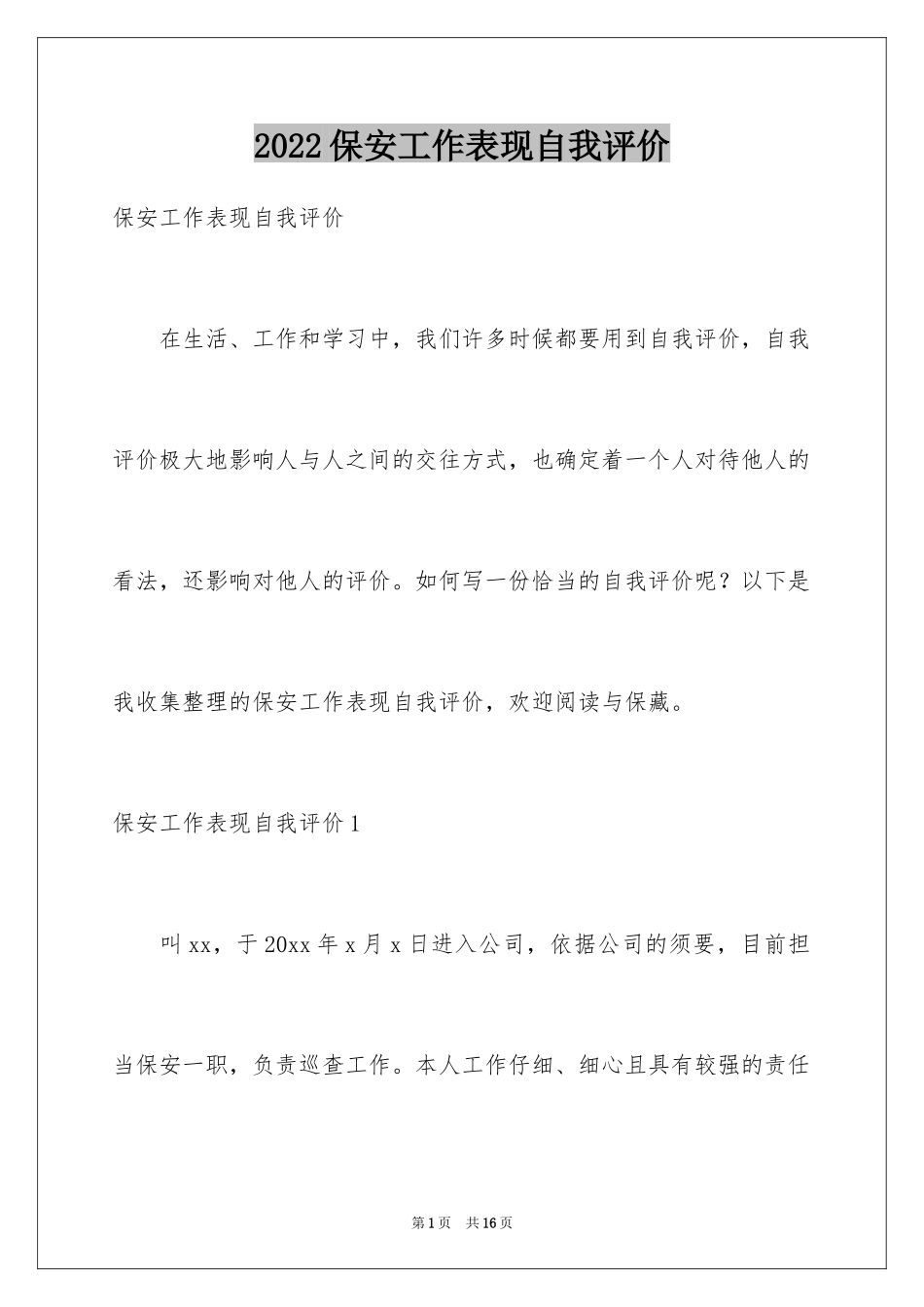 2022保安工作表现自我评价

保安工作表现自我评价

在生活、工作和学习中，我们许多时候都要用到自我评价，自我评价极大地影响人与人之间的交往方式，也确定着一个人对待他人的看法，还影响对他人的评价。如何写一份恰当的自我评价呢？以下是我收集整理的保安工作表现自我评价，欢迎阅读与保藏。

保安工作表现自我评价1

叫xx，于20xx年x月x日进入公司，依据公司的须要，目前担当保安一职，负责巡查工作。本人工作仔细、细心且具有较强的责任

第1页 共16页